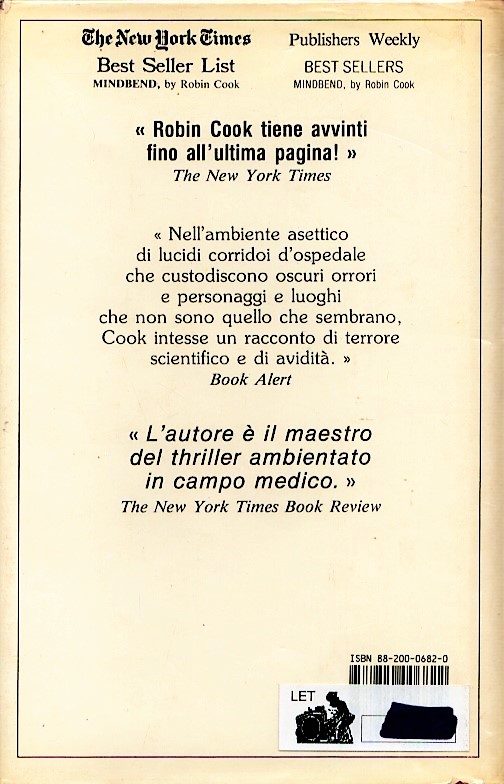 The New York Times
Best Seller List
MINDBEND, by Robin Cook

Publishers Weekly
BEST SELLERS
MINDBEND, by Robin Cook

« Robin Cook tiene avvinti fino all'ultima pagina! »
The New York Times

« Nell'ambiente asettico di lucidi corridoi d'ospedale che custodiscono oscuri orrori e personaggi e luoghi che non sono quello che sembrano, Cook intesse un racconto di terrore scientifico e di avidità. »
Book Alert

« L'autore è il maestro del thriller ambientato in campo medico. »
The New York Times Book Review

ISBN 88-200-0682-0

LET